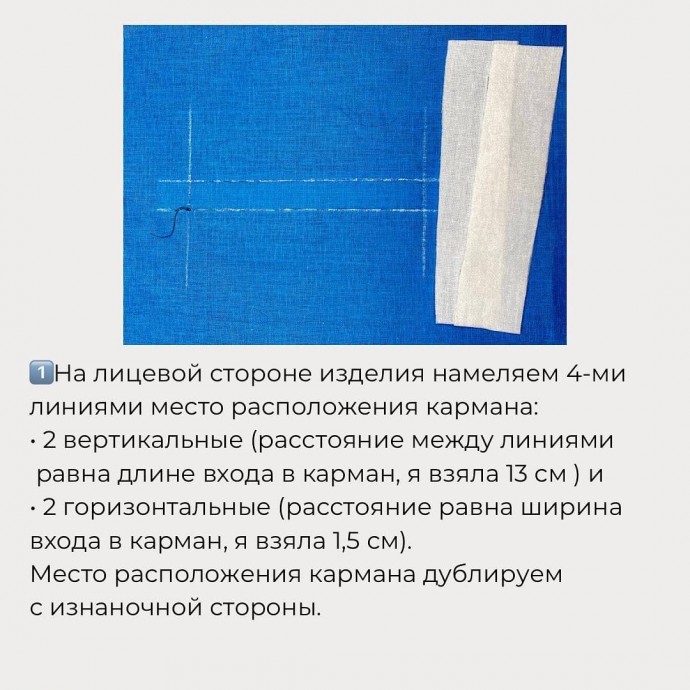 1️⃣На лицевой стороне изделия намеляем 4-ми линиями место расположения кармана:
• 2 вертикальные (расстояние между линиями равна длине входа в карман, я взяла 13 см ) и
• 2 горизонтальные (расстояние равна ширина входа в карман, я взяла 1,5 см).
Место расположения кармана дублируем с изнаночной стороны.